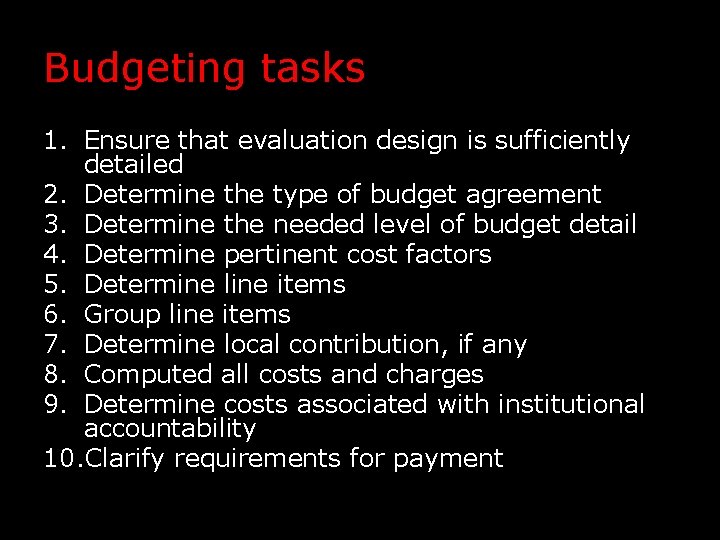 Budgeting tasks

1. Ensure that evaluation design is sufficiently detailed
2. Determine the type of budget agreement
3. Determine the needed level of budget detail
4. Determine pertinent cost factors
5. Determine line items
6. Group line items
7. Determine local contribution, if any
8. Computed all costs and charges
9. Determine costs associated with institutional accountability
10.Clarify requirements for payment